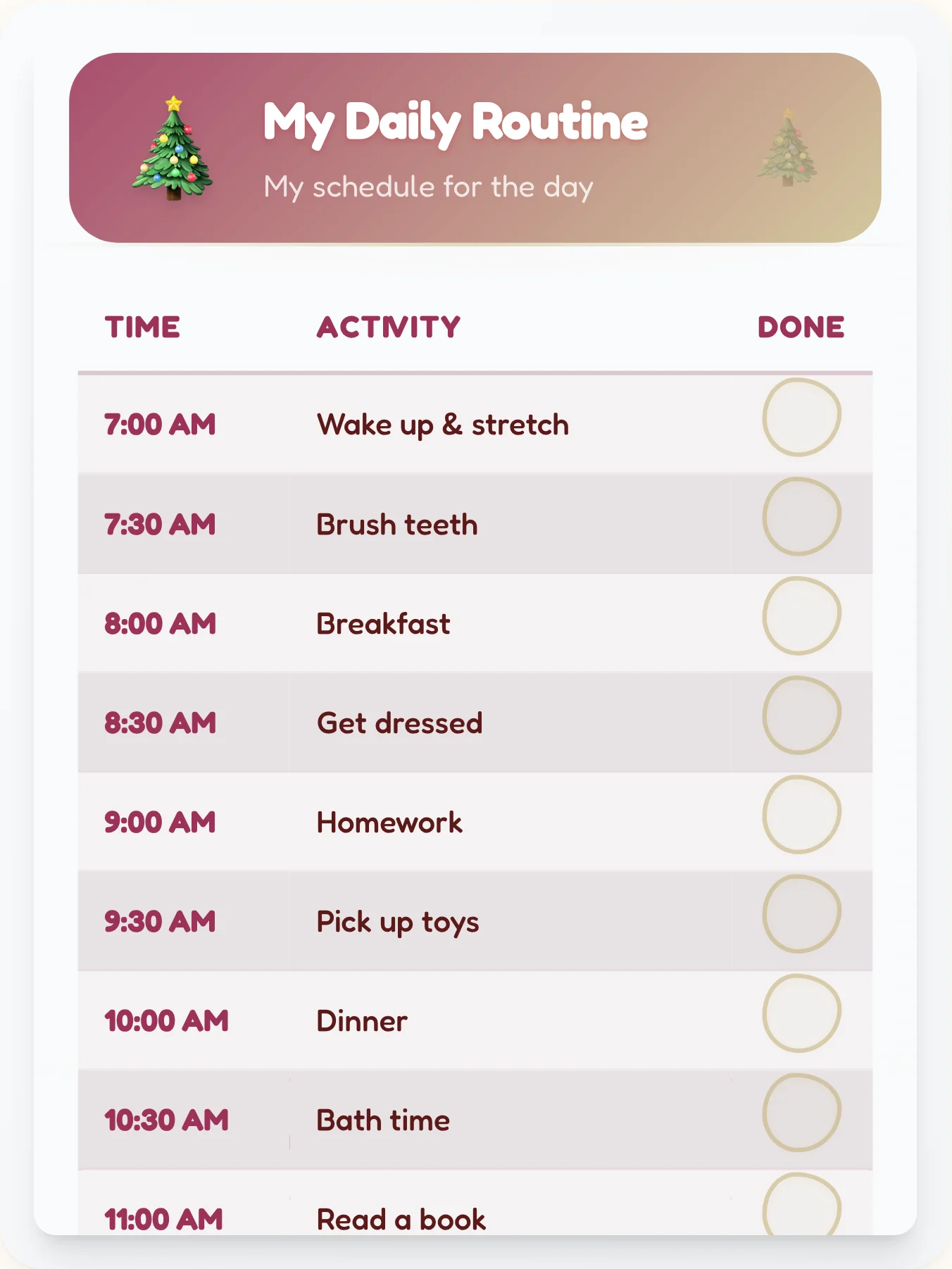 My Daily Routine

My schedule for the day

| TIME | ACTIVITY | DONE |
|---|---|---|
| 7:00 AM | Wake up & stretch | |
| 7:30 AM | Brush teeth | |
| 8:00 AM | Breakfast | |
| 8:30 AM | Get dressed | |
| 9:00 AM | Homework | |
| 9:30 AM | Pick up toys | |
| 10:00 AM | Dinner | |
| 10:30 AM | Bath time | |
| 11:00 AM | Read a book | |